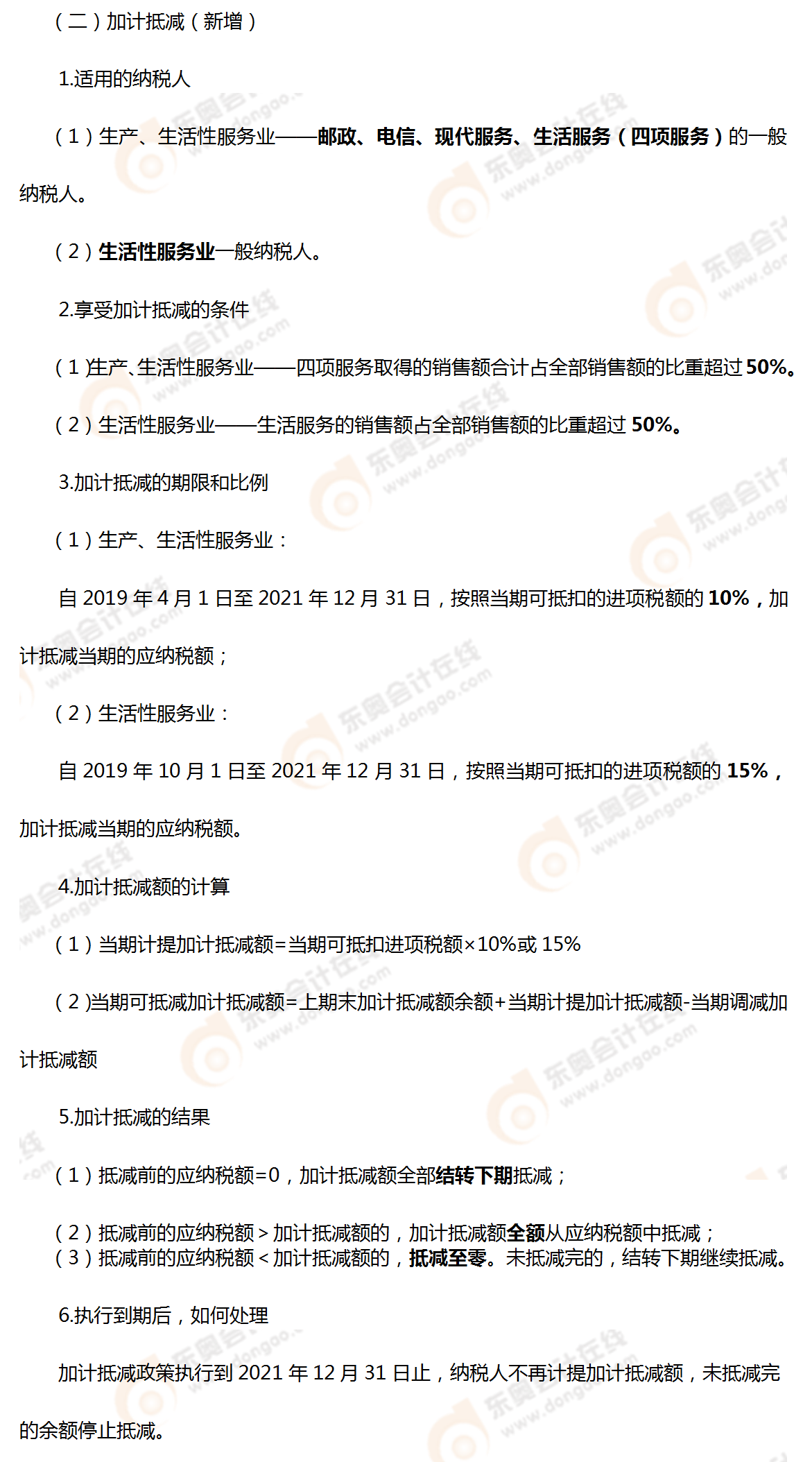 （二）加计抵减（新增）

1.适用的纳税人

（1）生产、生活性服务业——邮政、电信、现代服务、生活服务（四项服务）的一般纳税人。

（2）生活性服务业一般纳税人。

2.享受加计抵减的条件

（1）生产、生活性服务业——四项服务取得的销售额合计占全部销售额的比重超过50%。

（2）生活性服务业——生活服务的销售额占全部销售额的比重超过50%。

3.加计抵减的期限和比例

（1）生产、生活性服务业：

自2019年4月1日至2021年12月31日，按照当期可抵扣的进项税额的10%，加计抵减当期的应纳税额；

（2）生活性服务业：

自2019年10月1日至2021年12月31日，按照当期可抵扣的进项税额的15%，加计抵减当期的应纳税额。

4.加计抵减额的计算

（1）当期计提加计抵减额=当期可抵扣进项税额×10%或15%

（2）当期可抵减加计抵减额=上期末加计抵减额余额+当期计提加计抵减额-当期调减加计抵减额

5.加计抵减的结果

（1）抵减前的应纳税额=0，加计抵减额全部结转下期抵减；

（2）抵减前的应纳税额＞加计抵减额的，加计抵减额全额从应纳税额中抵减；
（3）抵减前的应纳税额＜加计抵减额的，抵减至零。未抵减完的，结转下期继续抵减。

6.执行到期后，如何处理

加计抵减政策执行到2021年12月31日止，纳税人不再计提加计抵减额，未抵减完的余额停止抵减。

东奥会计在线 www.dongao.com